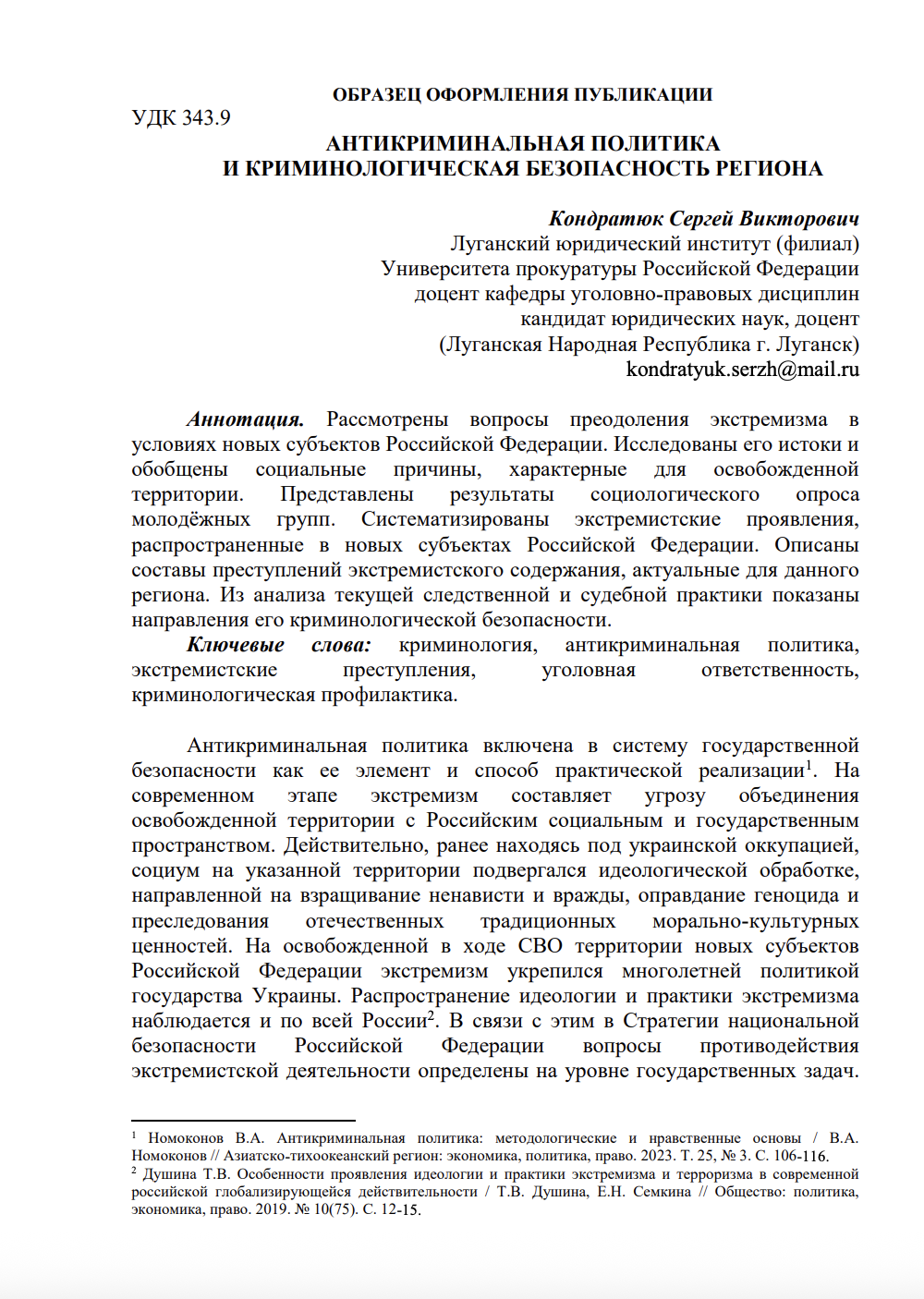 ОБРАЗЕЦ ОФОРМЛЕНИЯ ПУБЛИКАЦИИ

УДК 343.9

АНТИКРИМИНАЛЬНАЯ ПОЛИТИКА
И КРИМИНОЛОГИЧЕСКАЯ БЕЗОПАСНОСТЬ РЕГИОНА

Кондратюк Сергей Викторович
Луганский юридический институт (филиал)
Университета прокуратуры Российской Федерации
доцент кафедры уголовно-правовых дисциплин
кандидат юридических наук, доцент
(Луганская Народная Республика г. Луганск)
kondratyuk.serzh@mail.ru

Аннотация. Рассмотрены вопросы преодоления экстремизма в условиях новых субъектов Российской Федерации. Исследованы его истоки и обобщены социальные причины, характерные для освобожденной территории. Представлены результаты социологического опроса молодёжных групп. Систематизированы экстремистские проявления, распространенные в новых субъектах Российской Федерации. Описаны составы преступлений экстремистского содержания, актуальные для данного региона. Из анализа текущей следственной и судебной практики показаны направления его криминологической безопасности.

Ключевые слова: криминология, антикриминальная политика, экстремистские преступления, уголовная ответственность, криминологическая профилактика.

Антикриминальная политика включена в систему государственной безопасности как ее элемент и способ практической реализации$^1$. На современном этапе экстремизм составляет угрозу объединения освобожденной территории с Российским социальным и государственным пространством. Действительно, ранее находясь под украинской оккупацией, социум на указанной территории подвергался идеологической обработке, направленной на взращивание ненависти и вражды, оправдание геноцида и преследования отечественных традиционных морально-культурных ценностей. На освобожденной в ходе СВО территории новых субъектов Российской Федерации экстремизм укрепился многолетней политикой государства Украины. Распространение идеологии и практики экстремизма наблюдается и по всей России$^2$. В связи с этим в Стратегии национальной безопасности Российской Федерации вопросы противодействия экстремистской деятельности определены на уровне государственных задач.

$^1$ Номоконов В.А. Антикриминальная политика: методологические и нравственные основы / В.А. Номоконов // Азиатско-тихоокеанский регион: экономика, политика, право. 2023. Т. 25, № 3. С. 106-116.
$^2$ Душина Т.В. Особенности проявления идеологии и практики экстремизма и терроризма в современной российской глобализирующейся действительности / Т.В. Душина, Е.Н. Семкина // Общество: политика, экономика, право. 2019. № 10(75). С. 12-15.